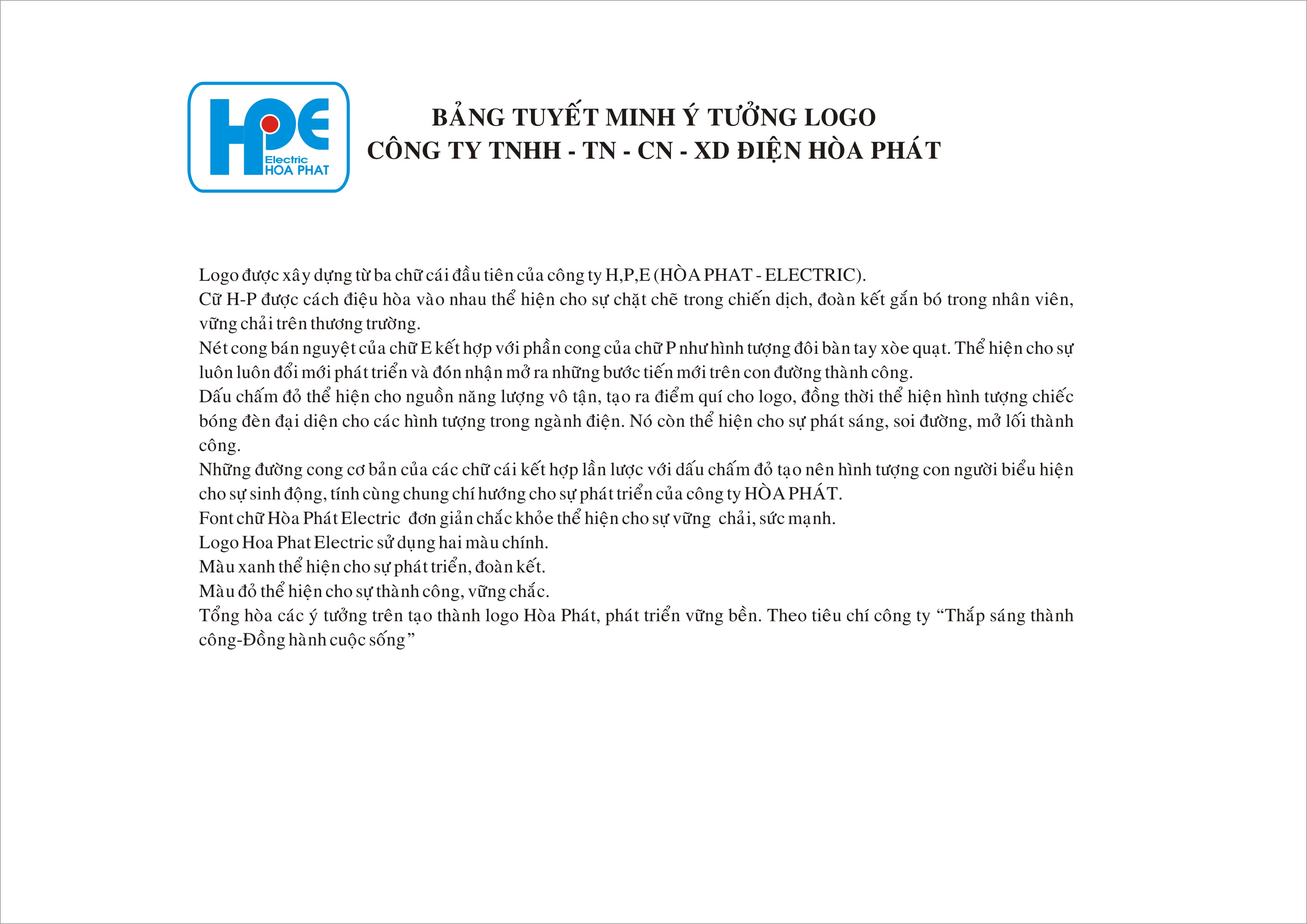 HPE
Electric
HOA PHAT

BẢNG TUYẾT MINH Ý TƯỞNG LOGO
CÔNG TY TNHH - TN - CN - XD ĐIỆN HÒA PHÁT

Logo được xây dựng từ ba chữ cái đầu tiên của công ty H,P,E (HÒA PHAT - ELECTRIC).
Cữ H-P được cách điệu hòa vào nhau thể hiện cho sự chặt chẽ trong chiến dịch, đoàn kết gắn bó trong nhân viên, vững chải trên thương trường.
Nét cong bán nguyệt của chữ E kết hợp với phần cong của chữ P như hình tượng đôi bàn tay xòe quạt. Thể hiện cho sự luôn luôn đổi mới phát triển và đón nhận mở ra những bước tiến mới trên con đường thành công.
Dấu chấm đỏ thể hiện cho nguồn năng lượng vô tận, tạo ra điểm quí cho logo, đồng thời thể hiện hình tượng chiếc bóng đèn đại diện cho các hình tượng trong ngành điện. Nó còn thể hiện cho sự phát sáng, soi đường, mở lối thành công.
Những đường cong cơ bản của các chữ cái kết hợp lần lược với dấu chấm đỏ tạo nên hình tượng con người biểu hiện cho sự sinh động, tính cùng chung chí hướng cho sự phát triển của công ty HÒA PHÁT.
Font chữ Hòa Phát Electric đơn giản chắc khỏe thể hiện cho sự vững chải, sức mạnh.
Logo Hoa Phat Electric sử dụng hai màu chính.
Màu xanh thể hiện cho sự phát triển, đoàn kết.
Màu đỏ thể hiện cho sự thành công, vững chắc.
Tổng hòa các ý tưởng trên tạo thành logo Hòa Phát, phát triển vững bền. Theo tiêu chí công ty “Thắp sáng thành công-Đồng hành cuộc sống”